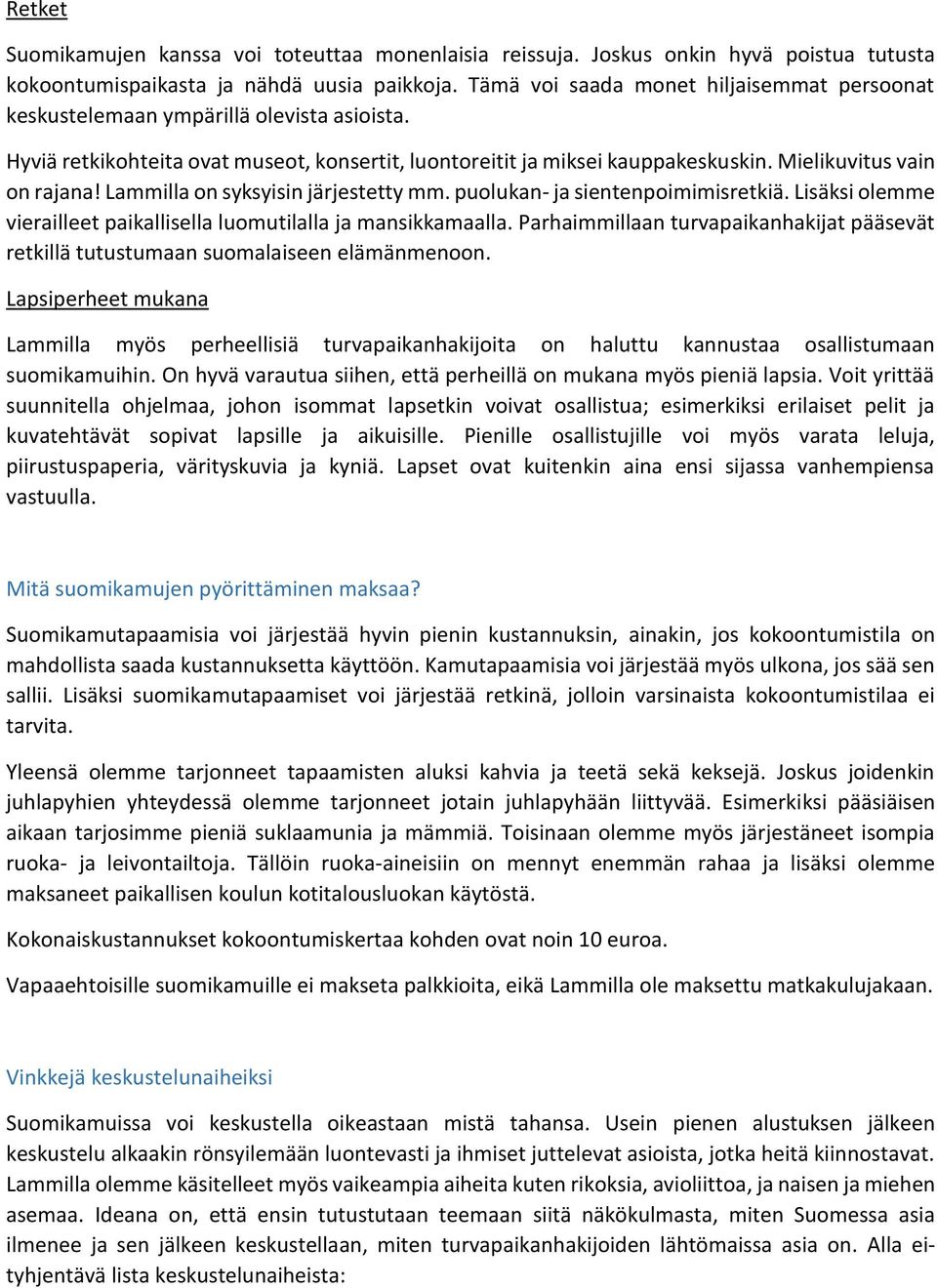 Retket

Suomikamujen kanssa voi toteuttaa monenlaisia reissuja. Joskus onkin hyvä poistua tutusta kokoontumispaikasta ja nähdä uusia paikkoja. Tämä voi saada monet hiljaisemmat persoonat keskustelemaan ympärillä olevista asioista.

Hyviä retkikohteita ovat museot, konsertit, luontoreitit ja miksei kauppakeskuskin. Mielikuvitus vain on rajana! Lammilla on syksyisin järjestetty mm. puolukan- ja sientenpoimimisretkiä. Lisäksi olemme vierailleet paikallisella luomutilalla ja mansikkamaalla. Parhaimmillaan turvapaikanhakijat pääsevät retkillä tutustumaan suomalaiseen elämänmenoon.

Lapsiperheet mukana

Lammilla myös perheellisiä turvapaikanhakijoita on haluttu kannustaa osallistumaan suomikamuihin. On hyvä varautua siihen, että perheillä on mukana myös pieniä lapsia. Voit yrittää suunnitella ohjelmaa, johon isommat lapsetkin voivat osallistua; esimerkiksi erilaiset pelit ja kuvatehtävät sopivat lapsille ja aikuisille. Pienille osallistujille voi myös varata leluja, piirustuspaperia, värityskuvia ja kyniä. Lapset ovat kuitenkin aina ensi sijassa vanhempiensa vastuulla.

Mitä suomikamujen pyörittäminen maksaa?

Suomikamutapaamisia voi järjestää hyvin pienin kustannuksin, ainakin, jos kokoontumistila on mahdollista saada kustannuksetta käyttöön. Kamutapaamisia voi järjestää myös ulkona, jos sää sen sallii. Lisäksi suomikamutapaamiset voi järjestää retkinä, jolloin varsinaista kokoontumistilaa ei tarvita.

Yleensä olemme tarjonneet tapaamisten aluksi kahvia ja teetä sekä keksejä. Joskus joidenkin juhlapyhien yhteydessä olemme tarjonneet jotain juhlapyhään liittyvää. Esimerkiksi pääsiäisen aikaan tarjosimme pieniä suklaamunia ja mämmiä. Toisinaan olemme myös järjestäneet isompia ruoka- ja leivontailtoja. Tällöin ruoka-aineisiin on mennyt enemmän rahaa ja lisäksi olemme maksaneet paikallisen koulun kotitalousluokan käytöstä.

Kokonaiskustannukset kokoontumiskertaa kohden ovat noin 10 euroa.

Vapaaehtoisille suomikamuille ei makseta palkkioita, eikä Lammilla ole maksettu matkakulujakaan.

Vinkkejä keskustelunaiheiksi

Suomikamuissa voi keskustella oikeastaan mistä tahansa. Usein pienen alustuksen jälkeen keskustelu alkaakin rönsyilemään luontevasti ja ihmiset juttelevat asioista, jotka heitä kiinnostavat. Lammilla olemme käsitelleet myös vaikeampia aiheita kuten rikoksia, avioliittoa, ja naisen ja miehen asemaa. Ideana on, että ensin tutustutaan teemaan siitä näkökulmasta, miten Suomessa asia ilmenee ja sen jälkeen keskustellaan, miten turvapaikanhakijoiden lähtömaissa asia on. Alla ei-tyhjentävä lista keskustelunaiheista: